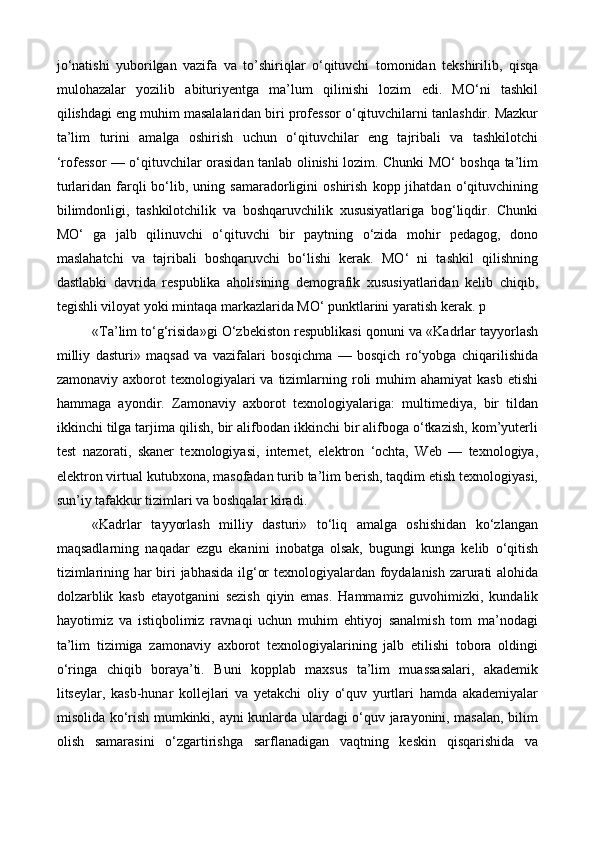 jo‘natishi yuborilgan vazifa va to’shiriqlar o‘qituvchi tomonidan tekshirilib, qisqa mulohazalar yozilib abituriyentga ma’lum qilinishi lozim edi. MO‘ni tashkil qilishdagi eng muhim masalalaridan biri professor o‘qituvchilarni tanlashdir. Mazkur ta’lim turini amalga oshirish uchun o‘qituvchilar eng tajribali va tashkilotchi ‘rofessor — o‘qituvchilar orasidan tanlab olinishi lozim. Chunki MO‘ boshqa ta’lim turlaridan farqli bo‘lib, uning samaradorligini oshirish kopp jihatdan o‘qituvchining bilimdonligi, tashkilotchilik va boshqaruvchilik xususiyatlariga bog‘liqdir. Chunki MO‘ ga jalb qilinuvchi o‘qituvchi bir paytning o‘zida mohir pedagog, dono maslahatchi va tajribali boshqaruvchi bo‘lishi kerak. MO‘ ni tashkil qilishning dastlabki davrida respublika aholisining demografik xususiyatlaridan kelib chiqib, tegishli viloyat yoki mintaqa markazlarida MO‘ punktlarini yaratish kerak. p

«Ta’lim to‘g‘risida»gi O‘zbekiston respublikasi qonuni va «Kadrlar tayyorlash milliy dasturi» maqsad va vazifalari bosqichma — bosqich ro‘yobga chiqarilishida zamonaviy axborot texnologiyalari va tizimlarning roli muhim ahamiyat kasb etishi hammaga ayondir. Zamonaviy axborot texnologiyalariga: multimediya, bir tildan ikkinchi tilga tarjima qilish, bir alifbodan ikkinchi bir alifboga o‘tkazish, kom’yuterli test nazorati, skaner texnologiyasi, internet, elektron ‘ochta, Web — texnologiya, elektron virtual kutubxona, masofadan turib ta’lim berish, taqdim etish texnologiyasi, sun’iy tafakkur tizimlari va boshqalar kiradi.

«Kadrlar tayyorlash milliy dasturi» to‘liq amalga oshishidan ko‘zlangan maqsadlarning naqadar ezgu ekanini inobatga olsak, bugungi kunga kelib o‘qitish tizimlarining har biri jabhasida ilg‘or texnologiyalardan foydalanish zarurati alohida dolzarblik kasb etayotganini sezish qiyin emas. Hammamiz guvohimizki, kundalik hayotimiz va istiqbolimiz ravnaqi uchun muhim ehtiyoj sanalmish tom ma’nodagi ta’lim tizimiga zamonaviy axborot texnologiyalarining jalb etilishi tobora oldingi o‘ringa chiqib boraya’ti. Buni kopplab maxsus ta’lim muassasalari, akademik litseylar, kasb-hunar kollejlari va yetakchi oliy o‘quv yurtlari hamda akademiyalar misolida ko‘rish mumkinki, ayni kunlarda ulardagi o‘quv jarayonini, masalan, bilim olish samarasini o‘zgartirishga sarflanadigan vaqtning keskin qisqarishida va